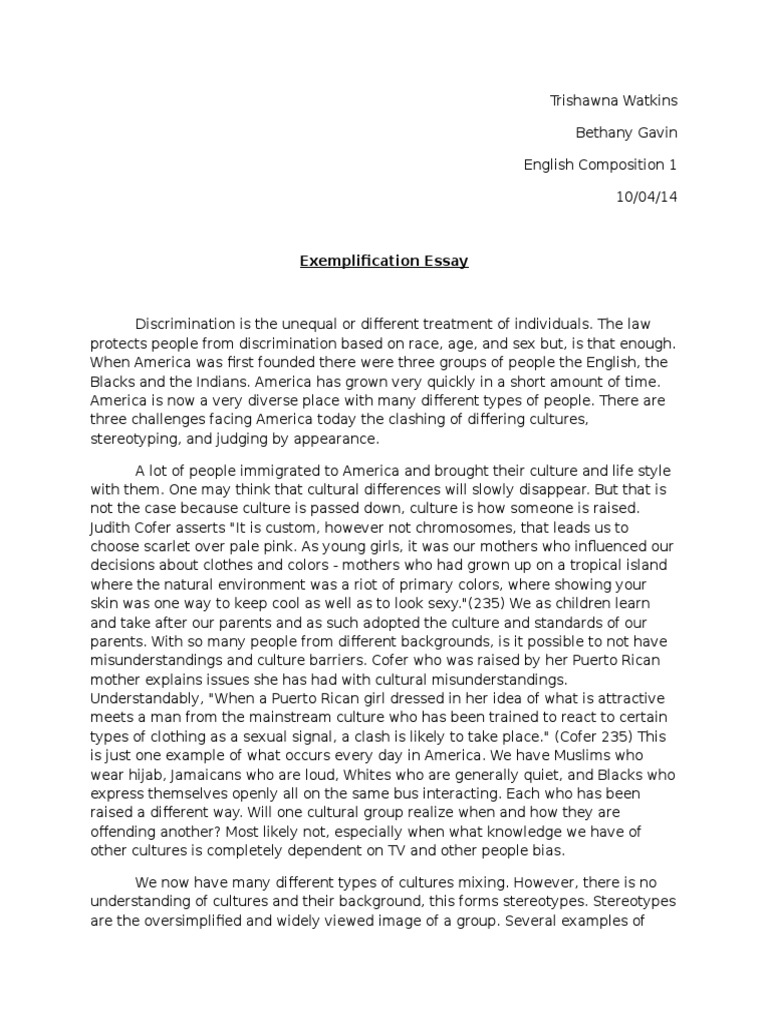 Trishawna Watkins

Bethany Gavin

English Composition 1

10/04/14

Exemplification Essay

Discrimination is the unequal or different treatment of individuals. The law protects people from discrimination based on race, age, and sex but, is that enough. When America was first founded there were three groups of people the English, the Blacks and the Indians. America has grown very quickly in a short amount of time. America is now a very diverse place with many different types of people. There are three challenges facing America today the clashing of differing cultures, stereotyping, and judging by appearance.

A lot of people immigrated to America and brought their culture and life style with them. One may think that cultural differences will slowly disappear. But that is not the case because culture is passed down, culture is how someone is raised. Judith Cofer asserts "It is custom, however not chromosomes, that leads us to choose scarlet over pale pink. As young girls, it was our mothers who influenced our decisions about clothes and colors - mothers who had grown up on a tropical island where the natural environment was a riot of primary colors, where showing your skin was one way to keep cool as well as to look sexy."(235) We as children learn and take after our parents and as such adopted the culture and standards of our parents. With so many people from different backgrounds, is it possible to not have misunderstandings and culture barriers. Cofer who was raised by her Puerto Rican mother explains issues she has had with cultural misunderstandings. Understandably, "When a Puerto Rican girl dressed in her idea of what is attractive meets a man from the mainstream culture who has been trained to react to certain types of clothing as a sexual signal, a clash is likely to take place." (Cofer 235) This is just one example of what occurs every day in America. We have Muslims who wear hijab, Jamaicans who are loud, Whites who are generally quiet, and Blacks who express themselves openly all on the same bus interacting. Each who has been raised a different way. Will one cultural group realize when and how they are offending another? Most likely not, especially when what knowledge we have of other cultures is completely dependent on TV and other people bias.

We now have many different types of cultures mixing. However, there is no understanding of cultures and their background, this forms stereotypes. Stereotypes are the oversimplified and widely viewed image of a group. Several examples of